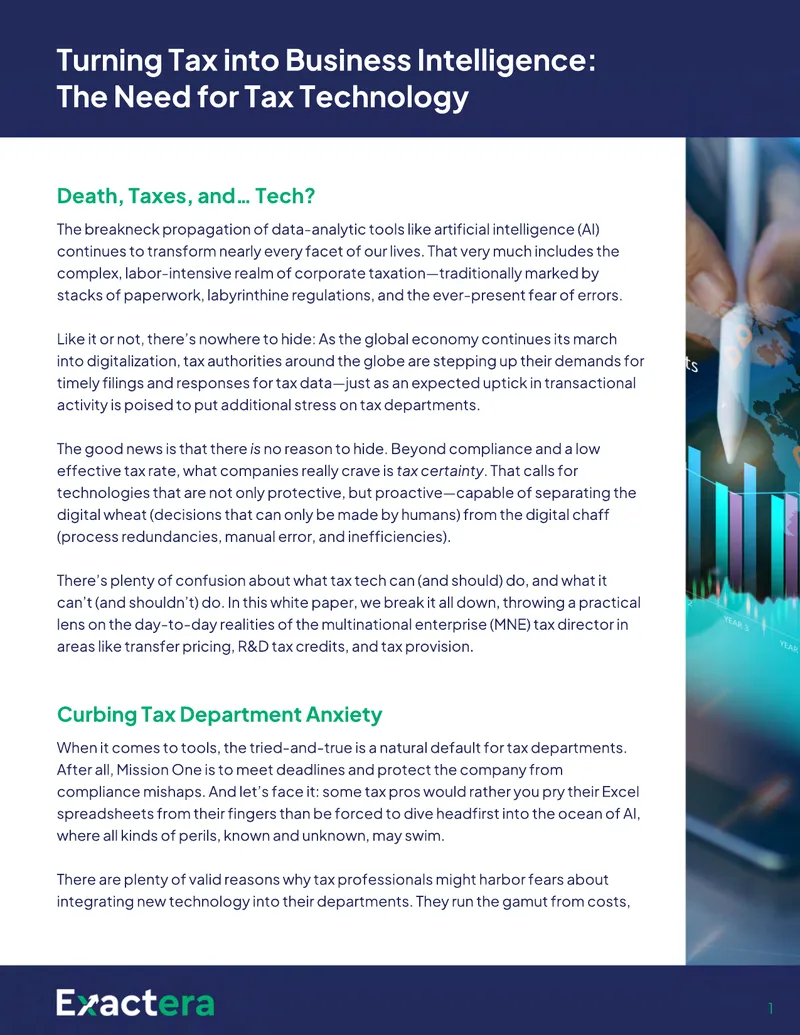 Turning Tax into Business Intelligence:
The Need for Tax Technology

Death, Taxes, and… Tech?

The breakneck propagation of data-analytic tools like artificial intelligence (AI) continues to transform nearly every facet of our lives. That very much includes the complex, labor-intensive realm of corporate taxation—traditionally marked by stacks of paperwork, labyrinthine regulations, and the ever-present fear of errors.

Like it or not, there's nowhere to hide: As the global economy continues its march into digitalization, tax authorities around the globe are stepping up their demands for timely filings and responses for tax data—just as an expected uptick in transactional activity is poised to put additional stress on tax departments.

The good news is that there is no reason to hide. Beyond compliance and a low effective tax rate, what companies really crave is tax certainty. That calls for technologies that are not only protective, but proactive—capable of separating the digital wheat (decisions that can only be made by humans) from the digital chaff (process redundancies, manual error, and inefficiencies).

There's plenty of confusion about what tax tech can (and should) do, and what it can't (and shouldn't) do. In this white paper, we break it all down, throwing a practical lens on the day-to-day realities of the multinational enterprise (MNE) tax director in areas like transfer pricing, R&D tax credits, and tax provision.

Curbing Tax Department Anxiety

When it comes to tools, the tried-and-true is a natural default for tax departments. After all, Mission One is to meet deadlines and protect the company from compliance mishaps. And let's face it: some tax pros would rather you pry their Excel spreadsheets from their fingers than be forced to dive headfirst into the ocean of AI, where all kinds of perils, known and unknown, may swim.

There are plenty of valid reasons why tax professionals might harbor fears about integrating new technology into their departments. They run the gamut from costs,

Exactera

1